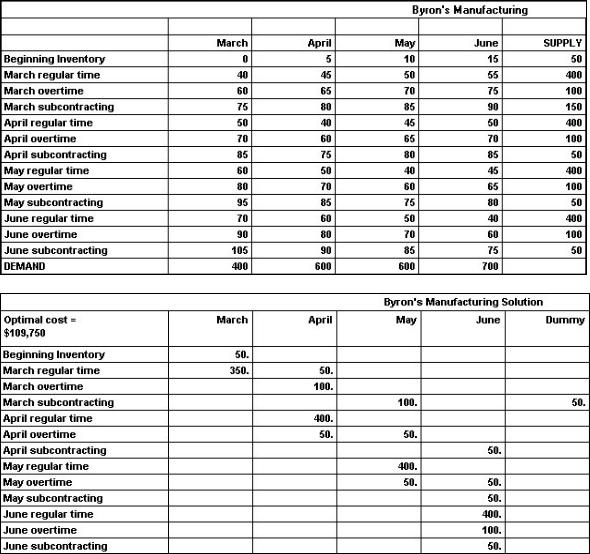 Byron's Manufacturing

| | March | April | May | June | SUPPLY |
|---|---|---|---|---|---|
| Beginning Inventory | 0 | 5 | 10 | 15 | 50 |
| March regular time | 40 | 45 | 50 | 55 | 400 |
| March overtime | 60 | 65 | 70 | 75 | 100 |
| March subcontracting | 75 | 80 | 85 | 90 | 150 |
| April regular time | 50 | 40 | 45 | 50 | 400 |
| April overtime | 70 | 60 | 65 | 70 | 100 |
| April subcontracting | 85 | 75 | 80 | 85 | 50 |
| May regular time | 60 | 50 | 40 | 45 | 400 |
| May overtime | 80 | 70 | 60 | 65 | 100 |
| May subcontracting | 95 | 85 | 75 | 80 | 50 |
| June regular time | 70 | 60 | 50 | 40 | 400 |
| June overtime | 90 | 80 | 70 | 60 | 100 |
| June subcontracting | 105 | 90 | 85 | 75 | 50 |
| DEMAND | 400 | 600 | 600 | 700 | |

Byron's Manufacturing Solution

| Optimal cost = $109,750 | March | April | May | June | Dummy |
|---|---|---|---|---|---|
| Beginning Inventory | 50. | | | | |
| March regular time | 350. | 50. | | | |
| March overtime | | 100. | | | |
| March subcontracting | | | 100. | | 50. |
| April regular time | | 400. | | | |
| April overtime | | 50. | 50. | | |
| April subcontracting | | | | 50. | |
| May regular time | | | 400. | | |
| May overtime | | | 50. | 50. | |
| May subcontracting | | | | 50. | |
| June regular time | | | | 400. | |
| June overtime | | | | 100. | |
| June subcontracting | | | | 50. | |